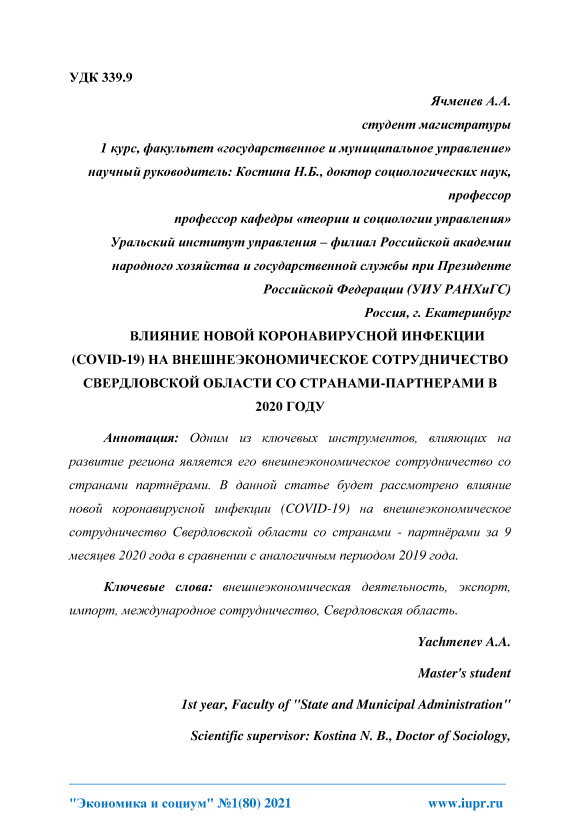 УДК 339.9

Ячменев А.А.
студент магистратуры
1 курс, факультет «государственное и муниципальное управление»
научный руководитель: Костина Н.Б., доктор социологических наук, профессор
профессор кафедры «теории и социологии управления»
Уральский институт управления – филиал Российской академии народного хозяйства и государственной службы при Президенте Российской Федерации (УИУ РАНХиГС)
Россия, г. Екатеринбург

ВЛИЯНИЕ НОВОЙ КОРОНАВИРУСНОЙ ИНФЕКЦИИ (COVID-19) НА ВНЕШНЕЭКОНОМИЧЕСКОЕ СОТРУДНИЧЕСТВО СВЕРДЛОВСКОЙ ОБЛАСТИ СО СТРАНАМИ-ПАРТНЕРАМИ В 2020 ГОДУ

Аннотация: Одним из ключевых инструментов, влияющих на развитие региона является его внешнеэкономическое сотрудничество со странами партнёрами. В данной статье будет рассмотрено влияние новой коронавирусной инфекции (COVID-19) на внешнеэкономическое сотрудничество Свердловской области со странами - партнёрами за 9 месяцев 2020 года в сравнении с аналогичным периодом 2019 года.

Ключевые слова: внешнеэкономическая деятельность, экспорт, импорт, международное сотрудничество, Свердловская область.

Yachmenev A.A.
Master's student
1st year, Faculty of "State and Municipal Administration"
Scientific supervisor: Kostina N. B., Doctor of Sociology,

"Экономика и социум" №1(80) 2021 www.iupr.ru